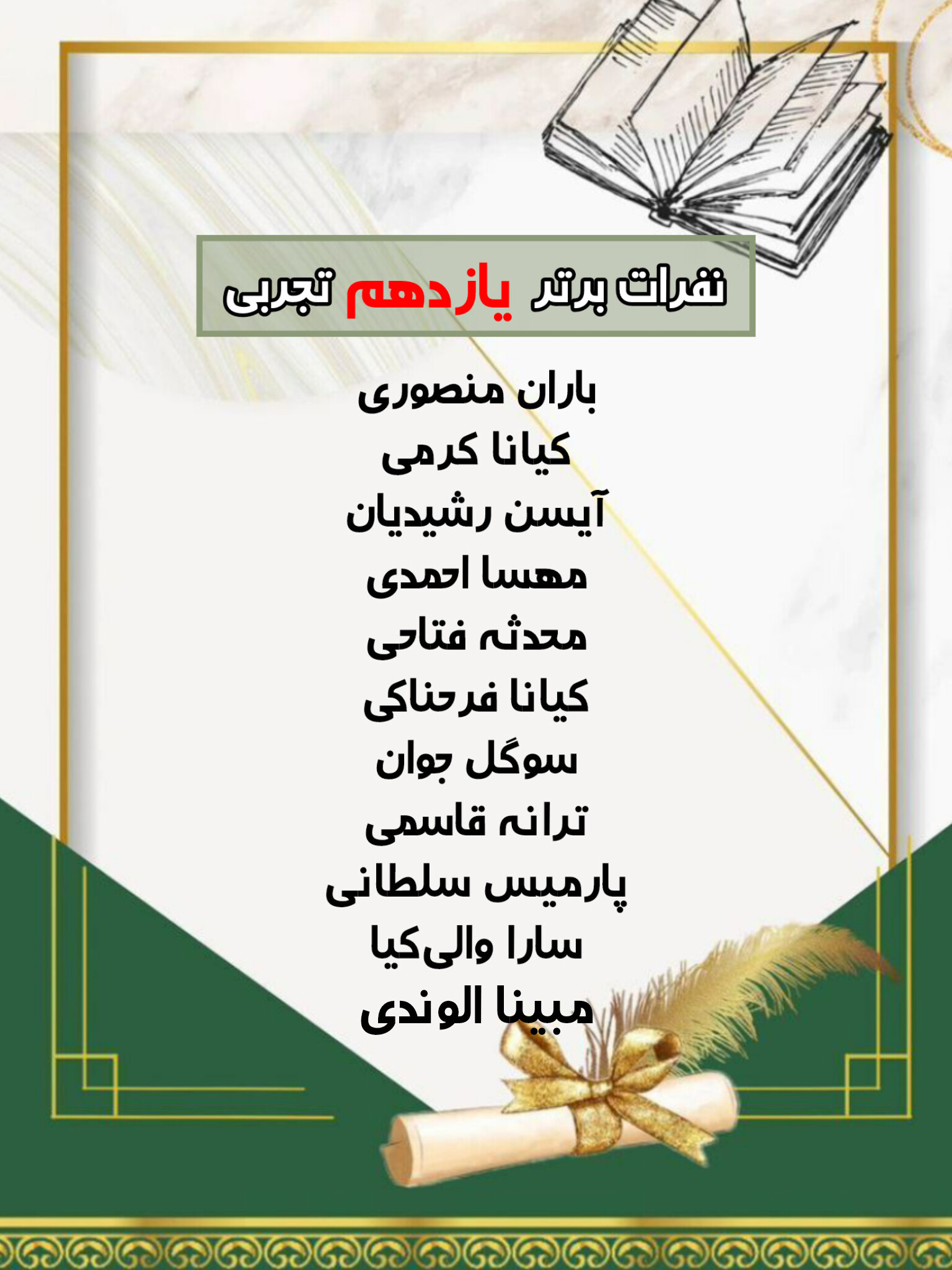 نفرات برتر یازدهم تجربی

باران منصوری
کیانا کرمی
آیسن رشیدیان
مهسا احمدی
محدثه فتاحی
کیانا فرحناکی
سوگل جوان
ترانه قاسمی
پارمیس سلطانی
سارا والی‌کیا
مبینا الوندی